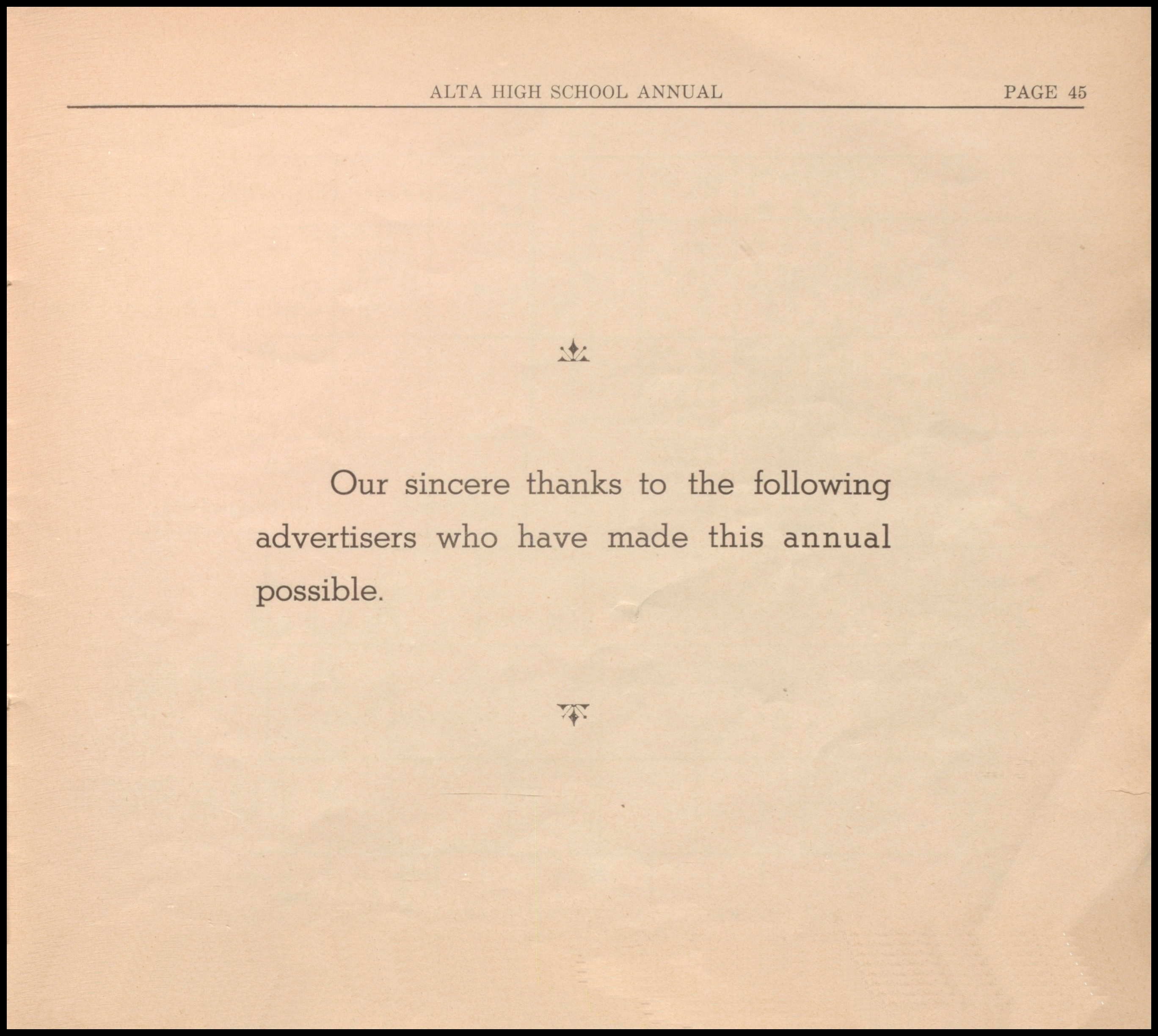 ALTA HIGH SCHOOL ANNUAL PAGE 45

Our sincere thanks to the following advertisers who have made this annual possible.